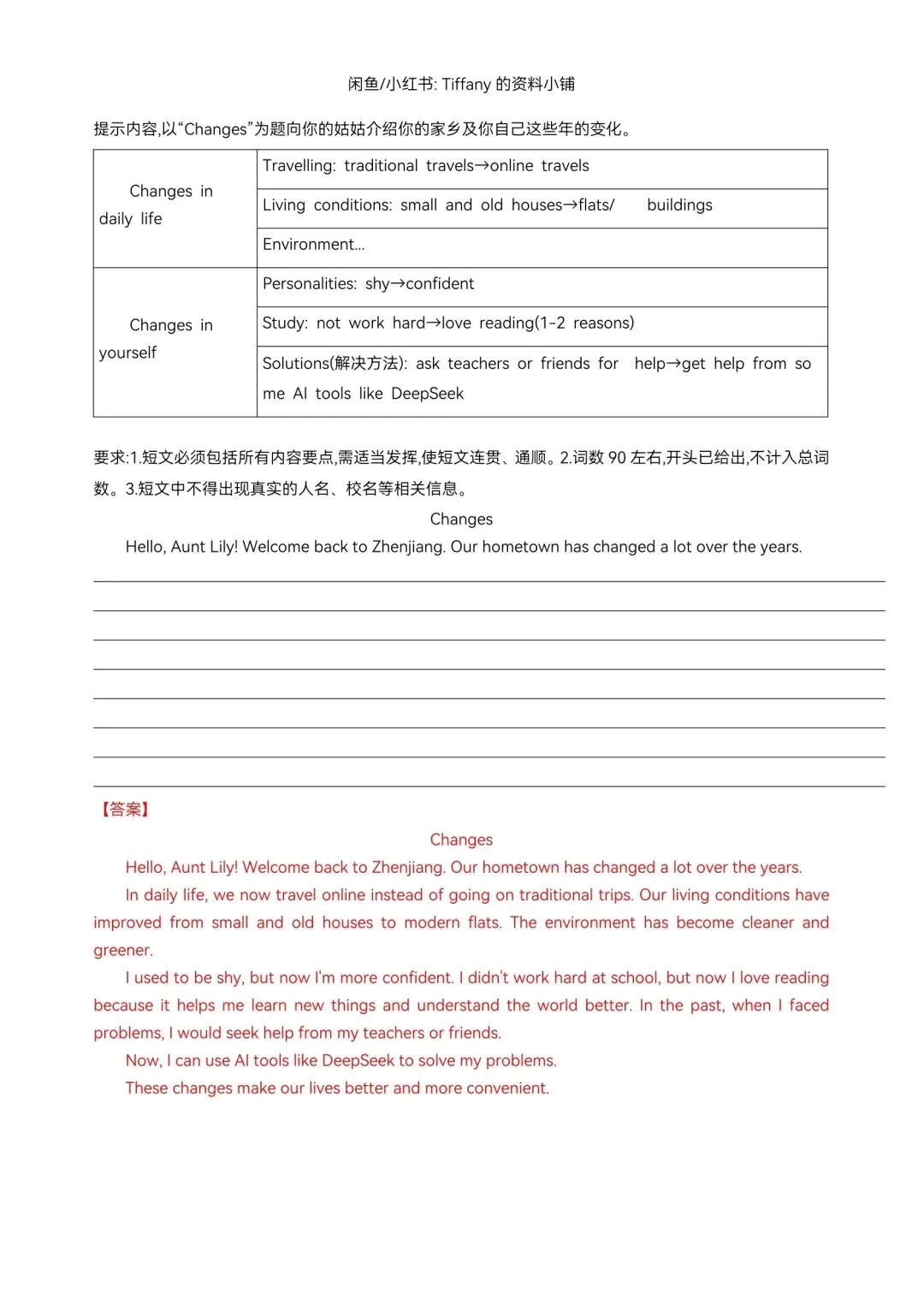 闲鱼/小红书: Tiffany 的资料小铺

提示内容,以“Changes”为题向你的姑姑介绍你的家乡及你自己这些年的变化。

| Changes in daily life | Travelling: traditional travels→online travels |
|---|---|
| | Living conditions: small and old houses→flats/ buildings |
| | Environment... |
| Changes in yourself | Personalities: shy→confident |
| | Study: not work hard→love reading(1-2 reasons) |
| | Solutions(解决方法): ask teachers or friends for help→get help from some AI tools like DeepSeek |

要求:1.短文必须包括所有内容要点,需适当发挥,使短文连贯、通顺。2.词数 90 左右,开头已给出,不计入总词数。3.短文中不得出现真实的人名、校名等相关信息。

Changes

Hello, Aunt Lily! Welcome back to Zhenjiang. Our hometown has changed a lot over the years.

【答案】

Changes

Hello, Aunt Lily! Welcome back to Zhenjiang. Our hometown has changed a lot over the years.

In daily life, we now travel online instead of going on traditional trips. Our living conditions have improved from small and old houses to modern flats. The environment has become cleaner and greener.

I used to be shy, but now I'm more confident. I didn't work hard at school, but now I love reading because it helps me learn new things and understand the world better. In the past, when I faced problems, I would seek help from my teachers or friends.

Now, I can use AI tools like DeepSeek to solve my problems.

These changes make our lives better and more convenient.